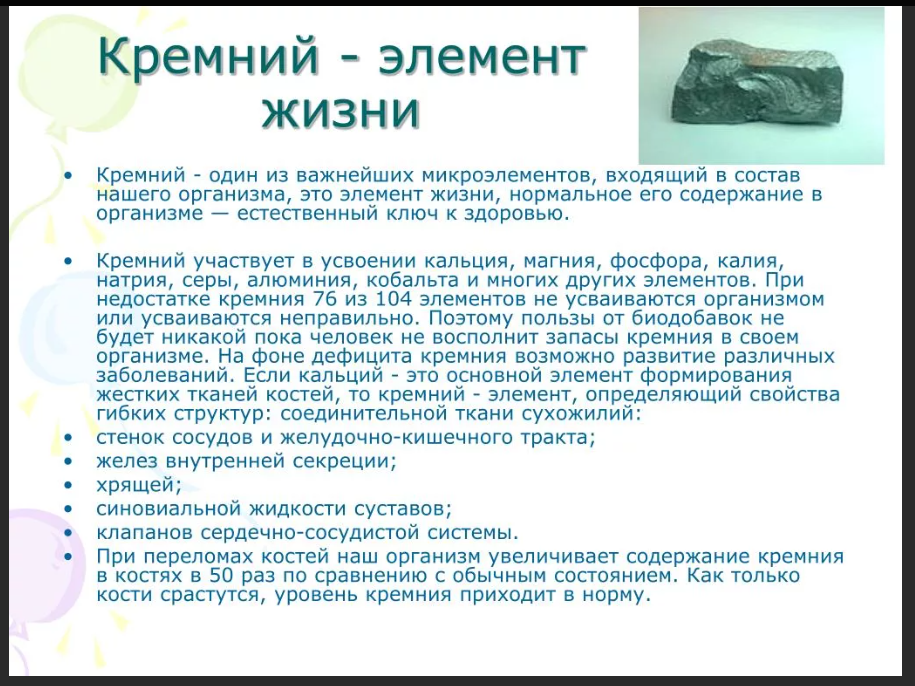 Кремний - элемент жизни

• Кремний - один из важнейших микроэлементов, входящий в состав нашего организма, это элемент жизни, нормальное его содержание в организме — естественный ключ к здоровью.

• Кремний участвует в усвоении кальция, магния, фосфора, калия, натрия, серы, алюминия, кобальта и многих других элементов. При недостатке кремния 76 из 104 элементов не усваиваются организмом или усваиваются неправильно. Поэтому пользы от биодобавок не будет никакой пока человек не восполнит запасы кремния в своем организме. На фоне дефицита кремния возможно развитие различных заболеваний. Если кальций - это основной элемент формирования жестких тканей костей, то кремний - элемент, определяющий свойства гибких структур: соединительной ткани сухожилий:
• стенок сосудов и желудочно-кишечного тракта;
• желез внутренней секреции;
• хрящей;
• синовиальной жидкости суставов;
• клапанов сердечно-сосудистой системы.
• При переломах костей наш организм увеличивает содержание кремния в костях в 50 раз по сравнению с обычным состоянием. Как только кости срастутся, уровень кремния приходит в норму.